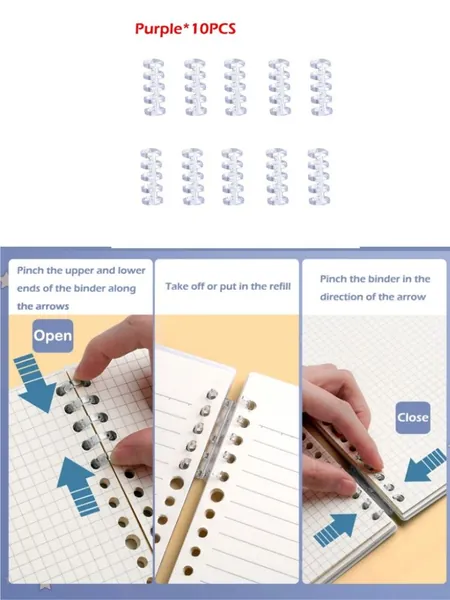 Purple*10PCS

Pinch the upper and lower ends of the binder along the arrows

Open

Take off or put in the refill

Pinch the binder in the direction of the arrow

Close